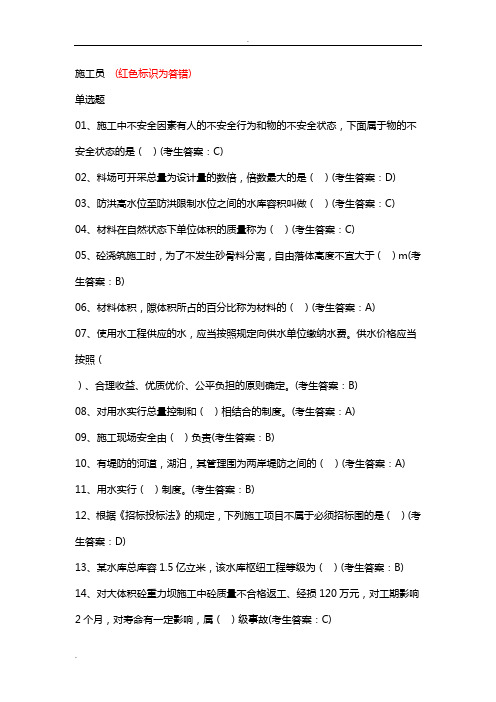 施工员 （红色标识为答错）

单选题

01、施工中不安全因素有人的不安全行为和物的不安全状态，下面属于物的不安全状态的是（ ）(考生答案：C)

02、料场可开采总量为设计量的数倍，倍数最大的是（ ）(考生答案：D)

03、防洪高水位至防洪限制水位之间的水库容积叫做（ ）(考生答案：C)

04、材料在自然状态下单位体积的质量称为（ ）(考生答案：C)

05、砼浇筑施工时，为了不发生砂骨料分离，自由落体高度不宜大于（ ）m(考生答案：B)

06、材料体积，隙体积所占的百分比称为材料的（ ）(考生答案：A)

07、使用水工程供应的水，应当按照规定向供水单位缴纳水费。供水价格应当按照（

）、合理收益、优质优价、公平负担的原则确定。(考生答案：B)

08、对用水实行总量控制和（ ）相结合的制度。(考生答案：A)

09、施工现场安全由（ ）负责(考生答案：B)

10、有堤防的河道，湖泊，其管理围为两岸堤防之间的（ ）(考生答案：A)

11、用水实行（ ）制度。(考生答案：B)

12、根据《招标投标法》的规定，下列施工项目不属于必须招标围的是（ ）(考生答案：D)

13、某水库总库容 1.5 亿立米，该水库枢纽工程等级为（ ）(考生答案：B)

14、对大体积砼重力坝施工中砼质量不合格返工、经损 120 万元，对工期影响 2 个月，对寿命有一定影响，属（ ）级事故(考生答案：C)